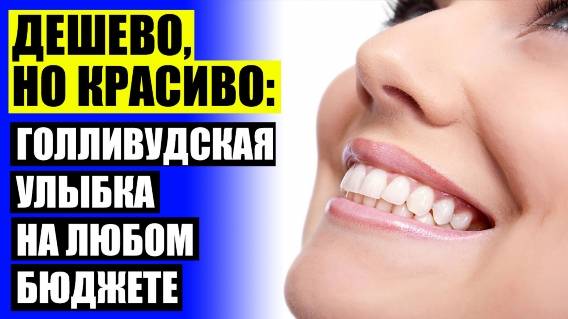 ДЕШЕВО, НО КРАСИВО:

ГОЛЛИВУДСКАЯ УЛЫБКА НА ЛЮБОМ БЮДЖЕТЕ